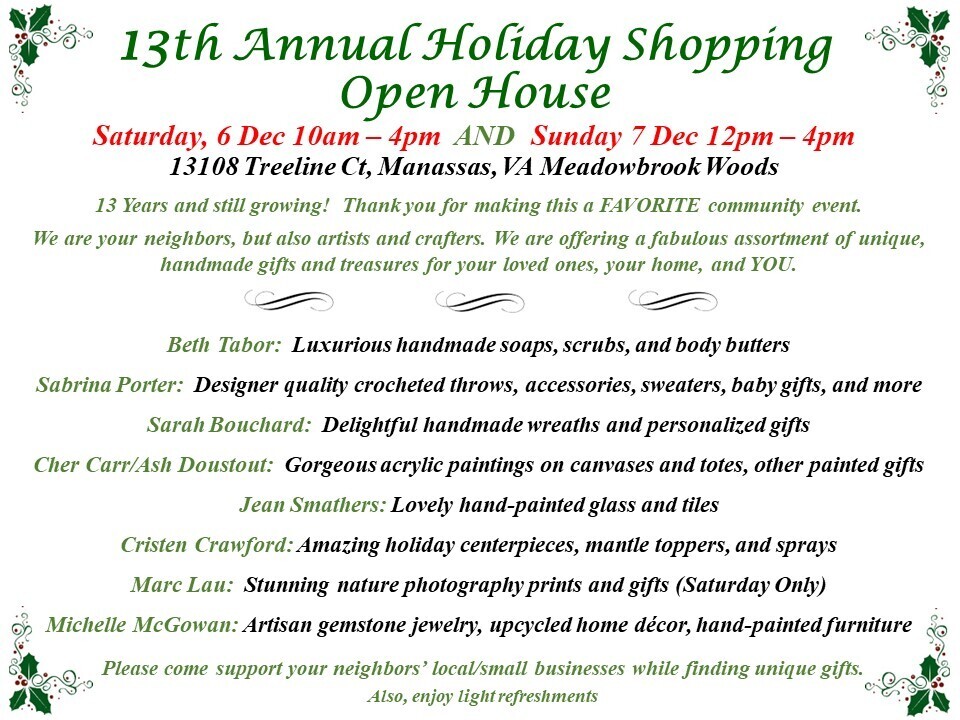 13th Annual Holiday Shopping Open House

Saturday, 6 Dec 10am – 4pm AND Sunday 7 Dec 12pm – 4pm

13108 Treeline Ct, Manassas, VA Meadowbrook Woods

13 Years and still growing! Thank you for making this a FAVORITE community event.

We are your neighbors, but also artists and crafters. We are offering a fabulous assortment of unique, handmade gifts and treasures for your loved ones, your home, and YOU.

Beth Tabor: Luxurious handmade soaps, scrubs, and body butters

Sabrina Porter: Designer quality crocheted throws, accessories, sweaters, baby gifts, and more

Sarah Bouchard: Delightful handmade wreaths and personalized gifts

Cher Carr/Ash Doustout: Gorgeous acrylic paintings on canvases and totes, other painted gifts

Jean Smathers: Lovely hand-painted glass and tiles

Cristen Crawford: Amazing holiday centerpieces, mantle toppers, and sprays

Marc Lau: Stunning nature photography prints and gifts (Saturday Only)

Michelle McGowan: Artisan gemstone jewelry, upcycled home décor, hand-painted furniture

Please come support your neighbors' local/small businesses while finding unique gifts.

Also, enjoy light refreshments